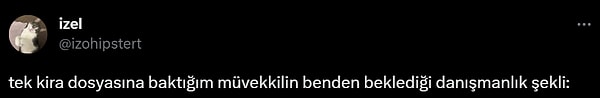 izel
@izohipstert

...

tek kira dosyasına baktığım müvekkilin benden beklediği danışmanlık şekli: